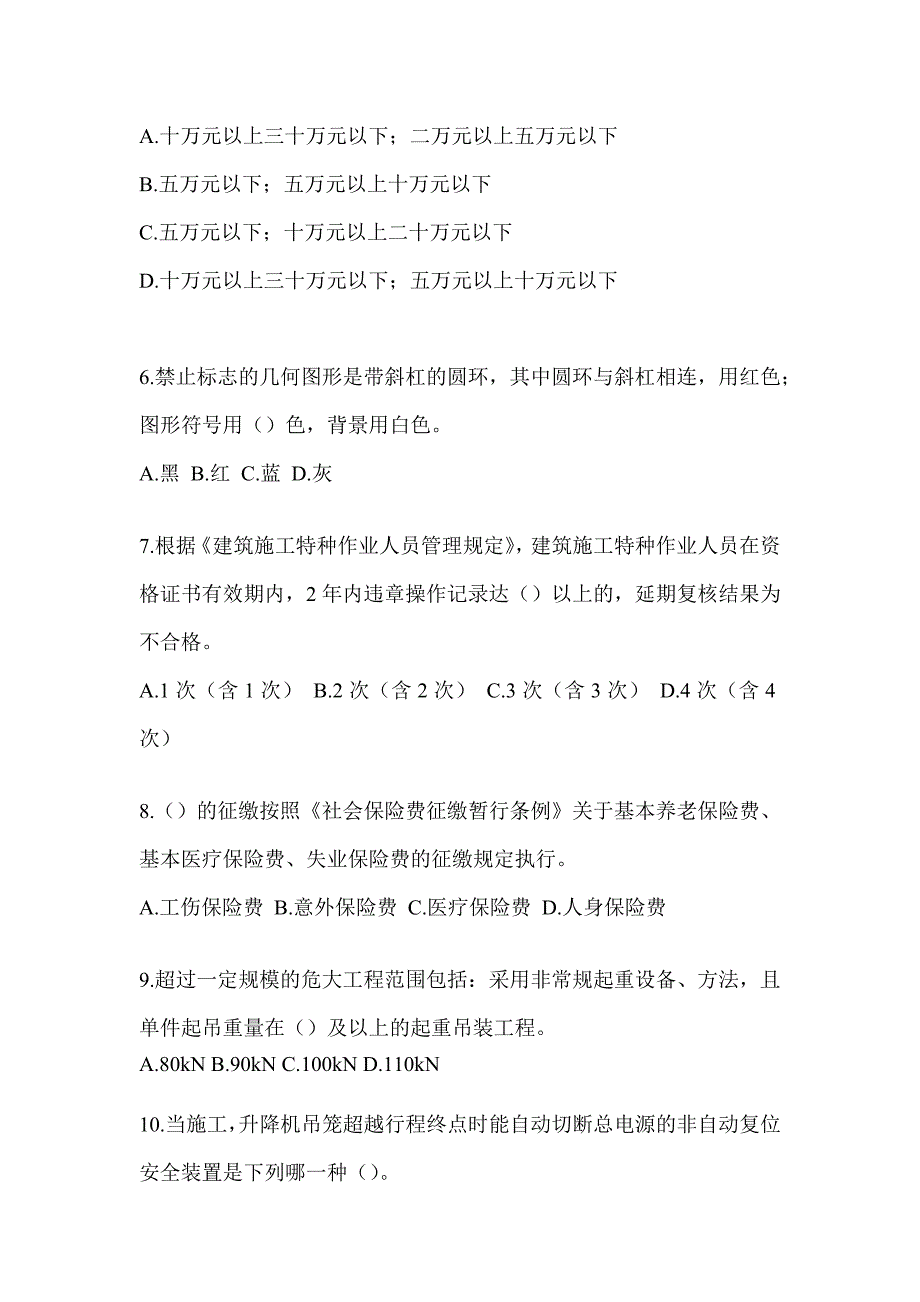 A.十万元以上三十万元以下；二万元以上五万元以下

B.五万元以下；五万元以上十万元以下

C.五万元以下；十万元以上二十万元以下

D.十万元以上三十万元以下；五万元以上十万元以下

6.禁止标志的几何图形是带斜杠的圆环，其中圆环与斜杠相连，用红色；图形符号用（）色，背景用白色。

A.黑 B.红 C.蓝 D.灰

7.根据《建筑施工特种作业人员管理规定》，建筑施工特种作业人员在资格证书有效期内，2 年内违章操作记录达（）以上的，延期复核结果为不合格。

A.1 次（含 1 次） B.2 次（含 2 次） C.3 次（含 3 次） D.4 次（含 4 次）

8.（）的征缴按照《社会保险费征缴暂行条例》关于基本养老保险费、基本医疗保险费、失业保险费的征缴规定执行。

A.工伤保险费 B.意外保险费 C.医疗保险费 D.人身保险费

9.超过一定规模的危大工程范围包括：采用非常规起重设备、方法，且单件起吊重量在（）及以上的起重吊装工程。

A.80kN B.90kN C.100kN D.110kN

10.当施工，升降机吊笼超越行程终点时能自动切断总电源的非自动复位安全装置是下列哪一种（）。